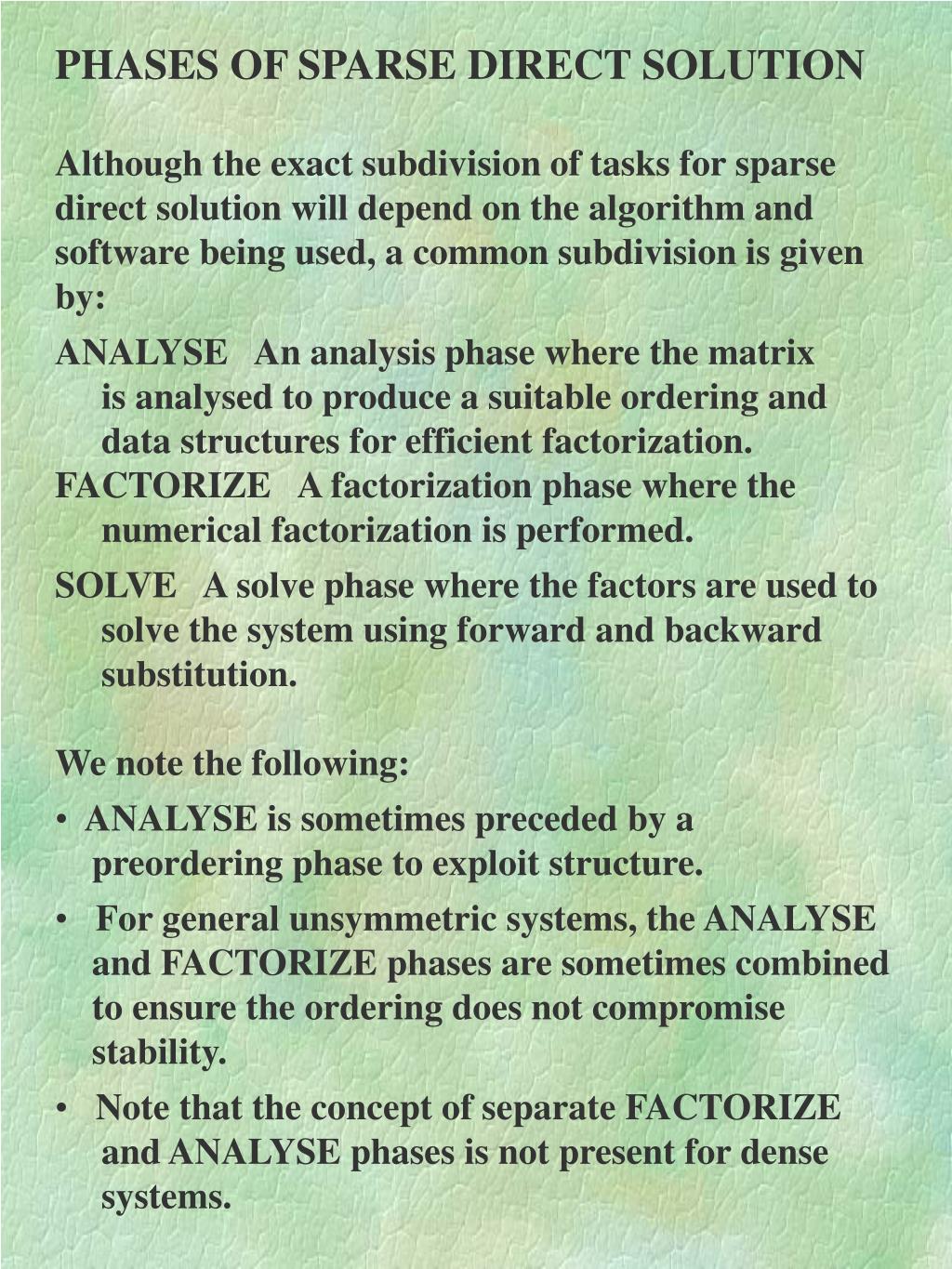 PHASES OF SPARSE DIRECT SOLUTION

Although the exact subdivision of tasks for sparse direct solution will depend on the algorithm and software being used, a common subdivision is given by:

ANALYSE An analysis phase where the matrix is analysed to produce a suitable ordering and data structures for efficient factorization.

FACTORIZE A factorization phase where the numerical factorization is performed.

SOLVE A solve phase where the factors are used to solve the system using forward and backward substitution.

We note the following:

• ANALYSE is sometimes preceded by a preordering phase to exploit structure.

• For general unsymmetric systems, the ANALYSE and FACTORIZE phases are sometimes combined to ensure the ordering does not compromise stability.

• Note that the concept of separate FACTORIZE and ANALYSE phases is not present for dense systems.